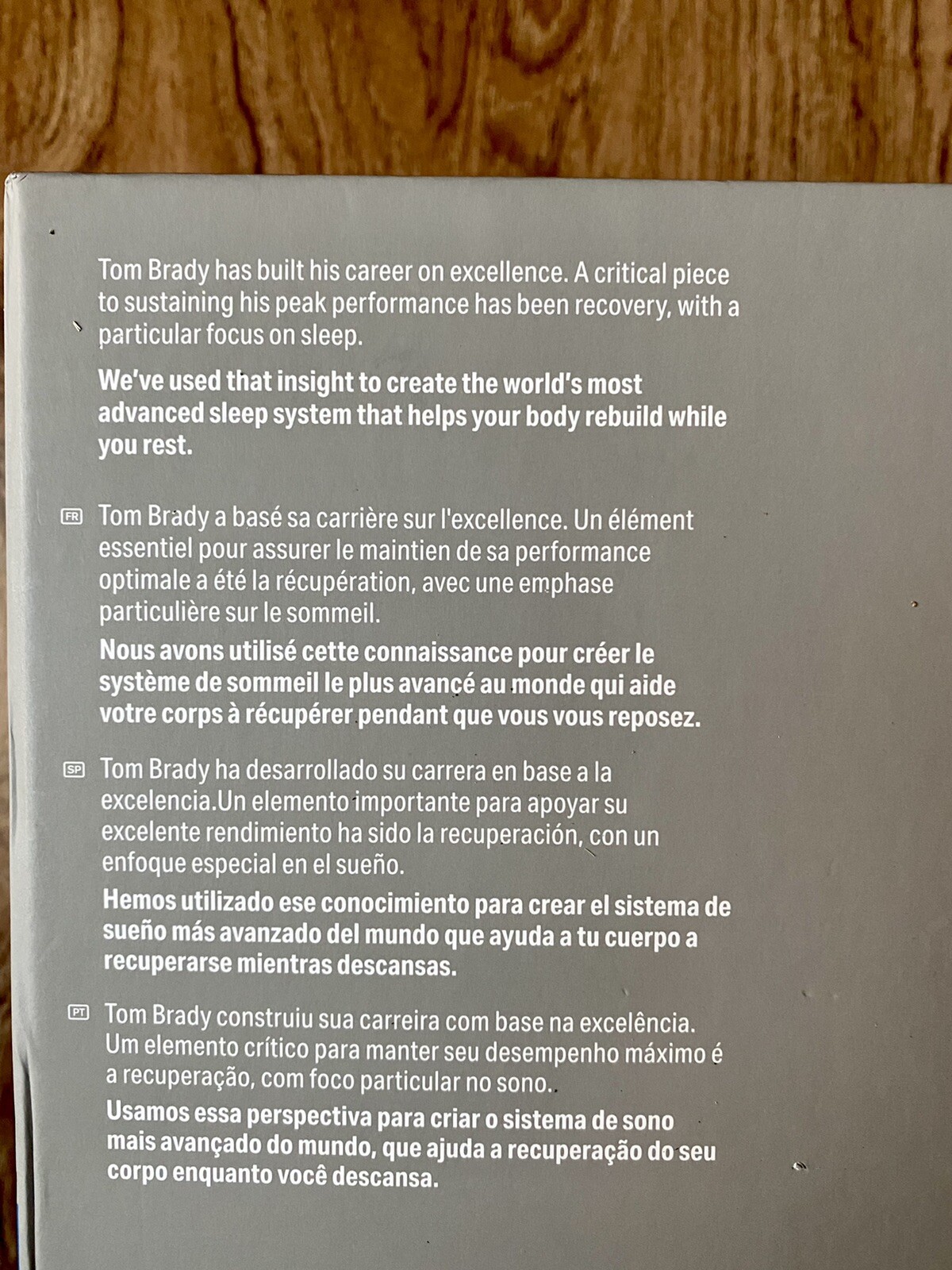 Tom Brady has built his career on excellence. A critical piece to sustaining his peak performance has been recovery, with a particular focus on sleep.

We've used that insight to create the world's most advanced sleep system that helps your body rebuild while you rest.

FR Tom Brady a basé sa carrière sur l'excellence. Un élément essentiel pour assurer le maintien de sa performance optimale a été la récupération, avec une emphase particulière sur le sommeil.

Nous avons utilisé cette connaissance pour créer le système de sommeil le plus avancé au monde qui aide votre corps à récupérer pendant que vous vous reposez.

SP Tom Brady ha desarrollado su carrera en base a la excelencia.Un elemento importante para apoyar su excelente rendimiento ha sido la recuperación, con un enfoque especial en el sueño.

Hemos utilizado ese conocimiento para crear el sistema de sueño más avanzado del mundo que ayuda a tu cuerpo a recuperarse mientras descansas.

PT Tom Brady construiu sua carreira com base na excelência. Um elemento crítico para manter seu desempenho máximo é a recuperação, com foco particular no sono.

Usamos essa perspectiva para criar o sistema de sono mais avançado do mundo, que ajuda a recuperação do seu corpo enquanto você descansa.